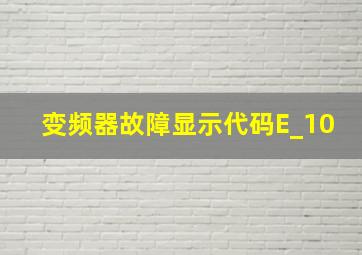 变频器故障显示代码E_10